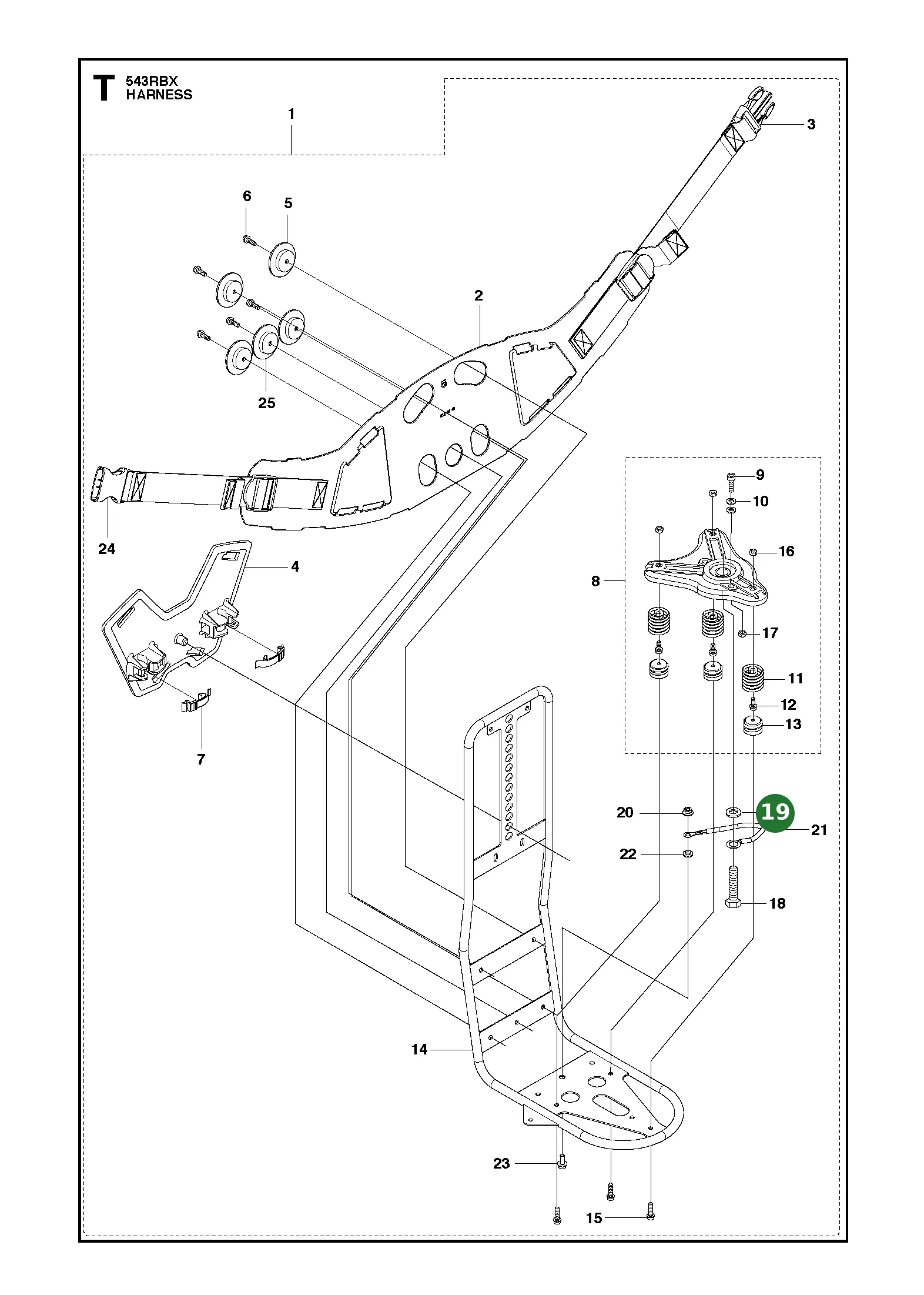 T 543RBX
HARNESS

1
3
6
5
2
25
24
4
7
9
10
16
8
17
11
12
13
20
19
21
22
18
14
23
15